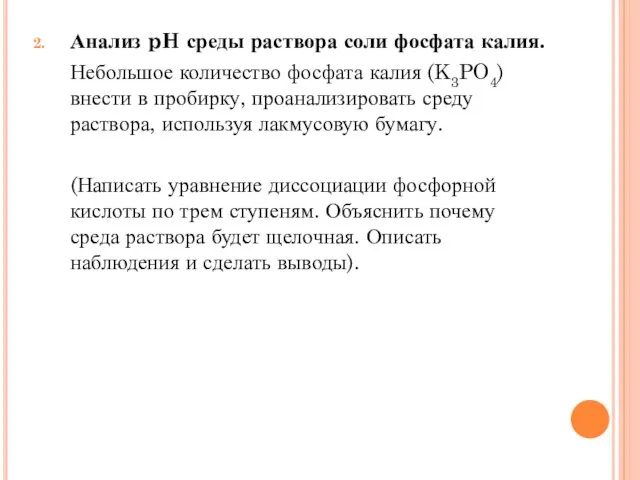 2. Анализ pH среды раствора соли фосфата калия.

Небольшое количество фосфата калия ($K_3PO_4$) внести в пробирку, проанализировать среду раствора, используя лакмусовую бумагу.

(Написать уравнение диссоциации фосфорной кислоты по трем ступеням. Объяснить почему среда раствора будет щелочная. Описать наблюдения и сделать выводы).